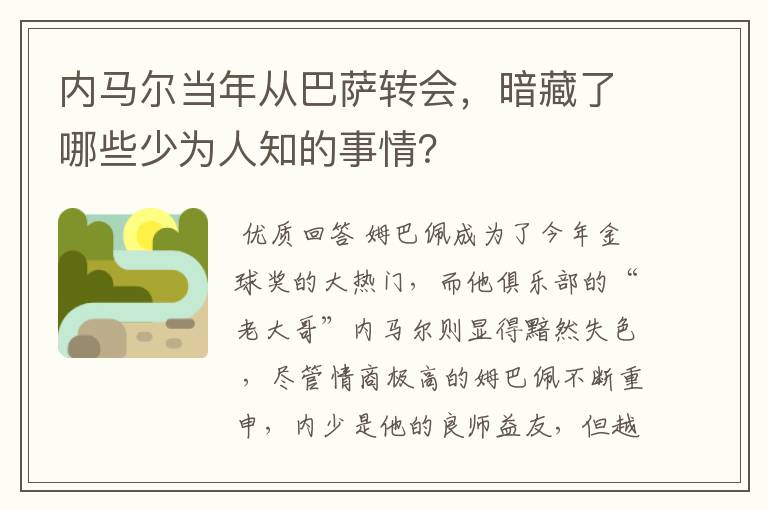 内马尔当年从巴萨转会，暗藏了哪些少为人知的事情?

优质回答 姆巴佩成为了今年金球奖的大热门，而他俱乐部的“老大哥”内马尔则显得黯然失色，尽管情商极高的姆巴佩不断重申，内少是他的良师益友，但越